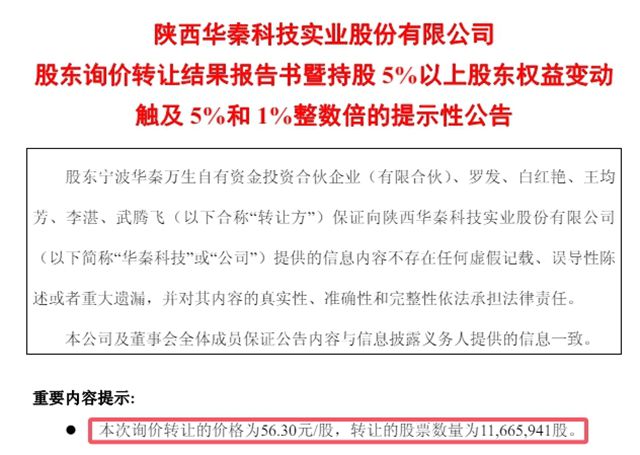 陕西华秦科技实业股份有限公司
股东询价转让结果报告书暨持股 5%以上股东权益变动触及 5%和 1%整数倍的提示性公告

股东宁波华秦万生自有资金投资合伙企业（有限合伙）、罗发、白红艳、王均芳、李湛、武腾飞（以下合称“转让方”）保证向陕西华秦科技实业股份有限公司（以下简称“华秦科技”或“公司”）提供的信息内容不存在任何虚假记载、误导性陈述或者重大遗漏，并对其内容的真实性、准确性和完整性依法承担法律责任。

本公司及董事会全体成员保证公告内容与信息披露义务人提供的信息一致。

重要内容提示：

● 本次询价转让的价格为56.30元/股，转让的股票数量为11,665,941股。